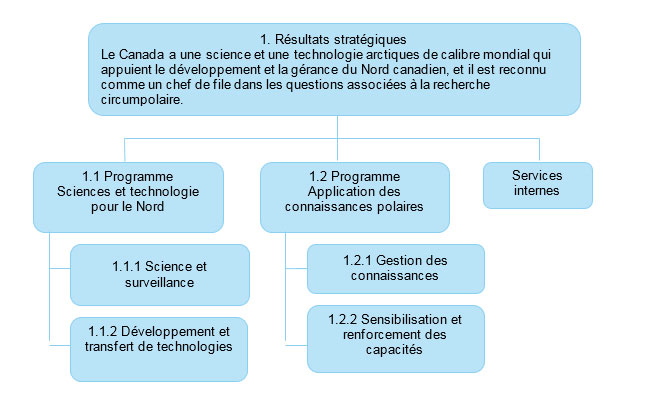 1. Résultats stratégiques
Le Canada a une science et une technologie arctiques de calibre mondial qui appuient le développement et la gérance du Nord canadien, et il est reconnu comme un chef de file dans les questions associées à la recherche circumpolaire.

1.1 Programme
Sciences et technologie pour le Nord

1.1.1 Science et surveillance

1.1.2 Développement et transfert de technologies

1.2 Programme
Application des connaissances polaires

1.2.1 Gestion des connaissances

1.2.2 Sensibilisation et renforcement des capacités

Services internes